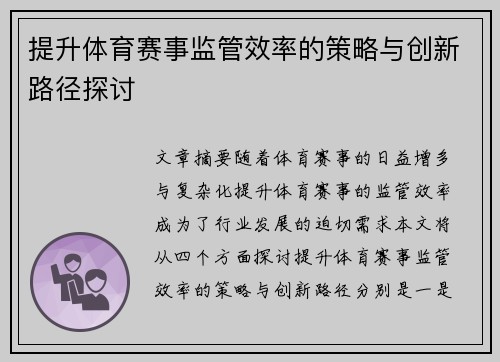 提升体育赛事监管效率的策略与创新路径探讨

文章摘要随着体育赛事的日益增多与复杂化提升体育赛事的监管效率成为了行业发展的迫切需求本文将从四个方面探讨提升体育赛事监管效率的策略与创新路径分别是一是